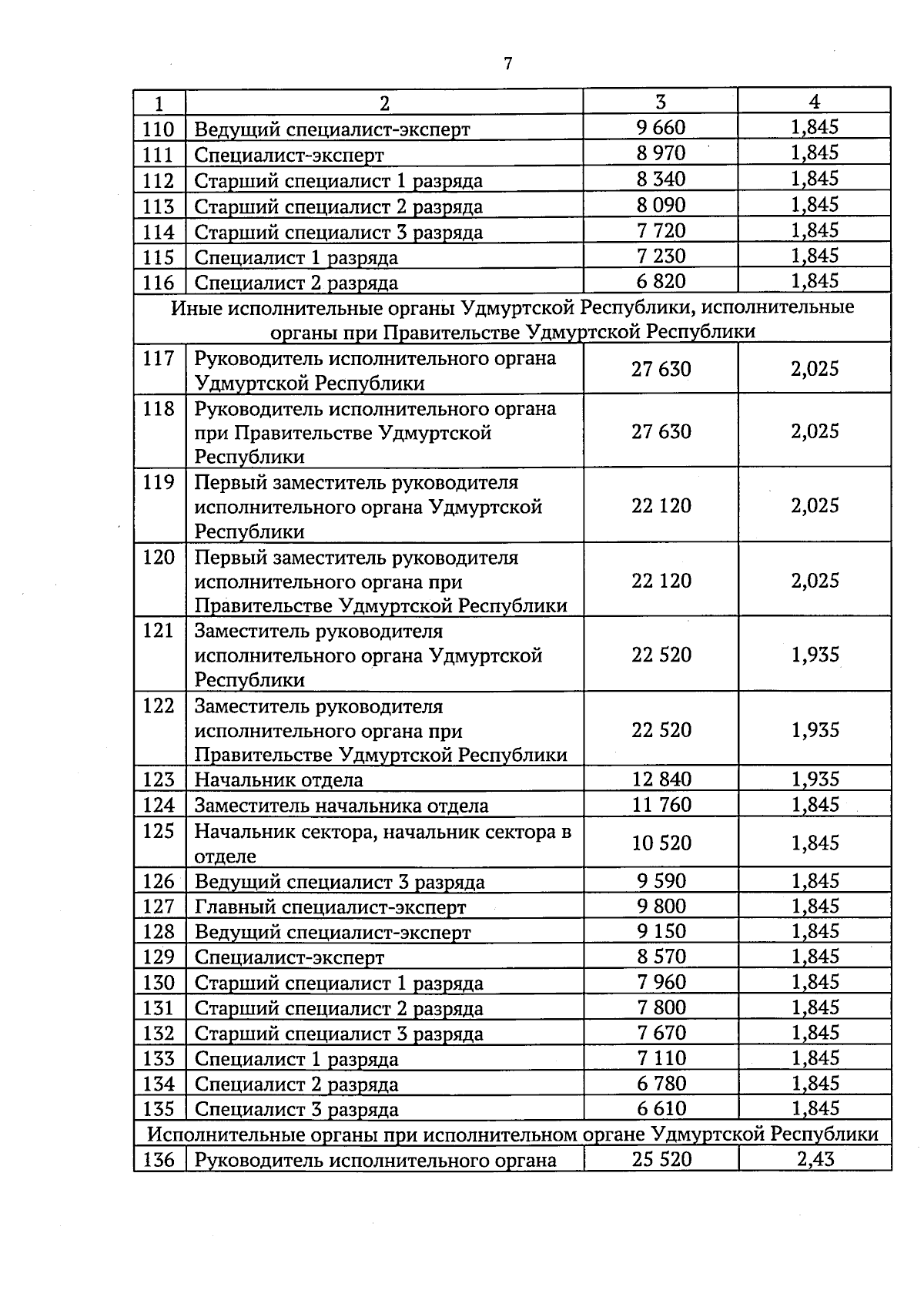 7

| 1 | 2 | 3 | 4 |
|---|---|---|---|
| 110 | Ведущий специалист-эксперт | 9 660 | 1,845 |
| 111 | Специалист-эксперт | 8 970 | 1,845 |
| 112 | Старший специалист 1 разряда | 8 340 | 1,845 |
| 113 | Старший специалист 2 разряда | 8 090 | 1,845 |
| 114 | Старший специалист 3 разряда | 7 720 | 1,845 |
| 115 | Специалист 1 разряда | 7 230 | 1,845 |
| 116 | Специалист 2 разряда | 6 820 | 1,845 |
| Иные исполнительные органы Удмуртской Республики, исполнительные органы при Правительстве Удмуртской Республики | | | |
| 117 | Руководитель исполнительного органа Удмуртской Республики | 27 630 | 2,025 |
| 118 | Руководитель исполнительного органа при Правительстве Удмуртской Республики | 27 630 | 2,025 |
| 119 | Первый заместитель руководителя исполнительного органа Удмуртской Республики | 22 120 | 2,025 |
| 120 | Первый заместитель руководителя исполнительного органа при Правительстве Удмуртской Республики | 22 120 | 2,025 |
| 121 | Заместитель руководителя исполнительного органа Удмуртской Республики | 22 520 | 1,935 |
| 122 | Заместитель руководителя исполнительного органа при Правительстве Удмуртской Республики | 22 520 | 1,935 |
| 123 | Начальник отдела | 12 840 | 1,935 |
| 124 | Заместитель начальника отдела | 11 760 | 1,845 |
| 125 | Начальник сектора, начальник сектора в отделе | 10 520 | 1,845 |
| 126 | Ведущий специалист 3 разряда | 9 590 | 1,845 |
| 127 | Главный специалист-эксперт | 9 800 | 1,845 |
| 128 | Ведущий специалист-эксперт | 9 150 | 1,845 |
| 129 | Специалист-эксперт | 8 570 | 1,845 |
| 130 | Старший специалист 1 разряда | 7 960 | 1,845 |
| 131 | Старший специалист 2 разряда | 7 800 | 1,845 |
| 132 | Старший специалист 3 разряда | 7 670 | 1,845 |
| 133 | Специалист 1 разряда | 7 110 | 1,845 |
| 134 | Специалист 2 разряда | 6 780 | 1,845 |
| 135 | Специалист 3 разряда | 6 610 | 1,845 |
| Исполнительные органы при исполнительном органе Удмуртской Республики | | | |
| 136 | Руководитель исполнительного органа | 25 520 | 2,43 |